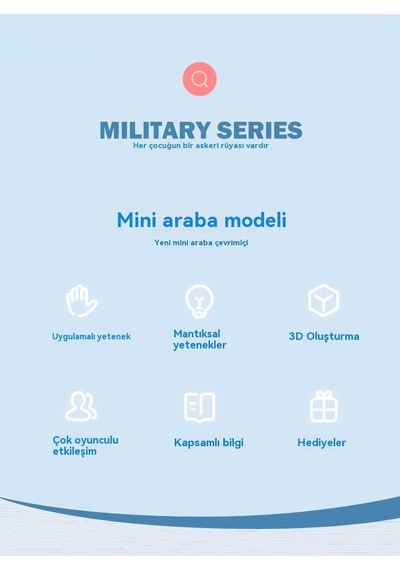 MILITARY SERIES
Her çocuğun bir askeri rüyası vardır

Mini araba modeli
Yeni mini araba çevrimiçi

Uygulamalı yetenek

Mantıksal yetenekler

3D Oluşturma

Çok oyunculu etkileşim

Kapsamlı bilgi

Hediyeler